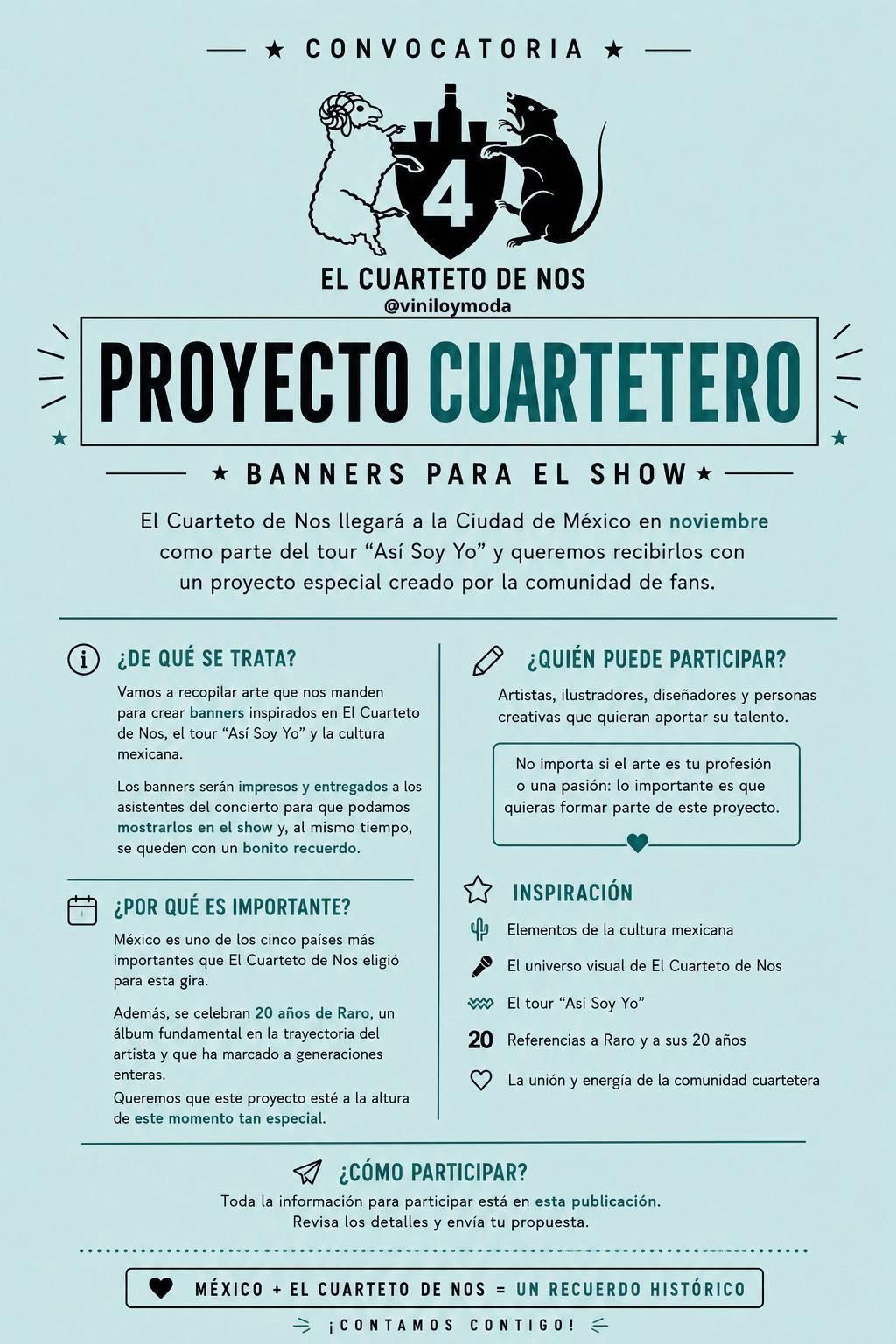 ★ CONVOCATORIA ★

4

EL CUARTETO DE NOS

@viniloymoda

PROYECTO CUARTETERO

★ BANNERS PARA EL SHOW ★

El Cuarteto de Nos llegará a la Ciudad de México en noviembre como parte del tour “Así Soy Yo” y queremos recibirlos con un proyecto especial creado por la comunidad de fans.

¿DE QUÉ SE TRATA?

Vamos a recopilar arte que nos manden para crear banners inspirados en El Cuarteto de Nos, el tour “Así Soy Yo” y la cultura mexicana.

Los banners serán impresos y entregados a los asistentes del concierto para que podamos mostrarlos en el show y, al mismo tiempo, se queden con un bonito recuerdo.

¿POR QUÉ ES IMPORTANTE?

México es uno de los cinco países más importantes que El Cuarteto de Nos eligió para esta gira.

Además, se celebran 20 años de Raro, un álbum fundamental en la trayectoria del artista y que ha marcado a generaciones enteras.
Queremos que este proyecto esté a la altura de este momento tan especial.

¿QUIÉN PUEDE PARTICIPAR?

Artistas, ilustradores, diseñadores y personas creativas que quieran aportar su talento.

No importa si el arte es tu profesión o una pasión: lo importante es que quieras formar parte de este proyecto.

INSPIRACIÓN

Elementos de la cultura mexicana

El universo visual de El Cuarteto de Nos

El tour “Así Soy Yo”

20 Referencias a Raro y a sus 20 años

La unión y energía de la comunidad cuartetera

¿CÓMO PARTICIPAR?

Toda la información para participar está en esta publicación.
Revisa los detalles y envía tu propuesta.

MÉXICO + EL CUARTETO DE NOS = UN RECUERDO HISTÓRICO

¡CONTAMOS CONTIGO!